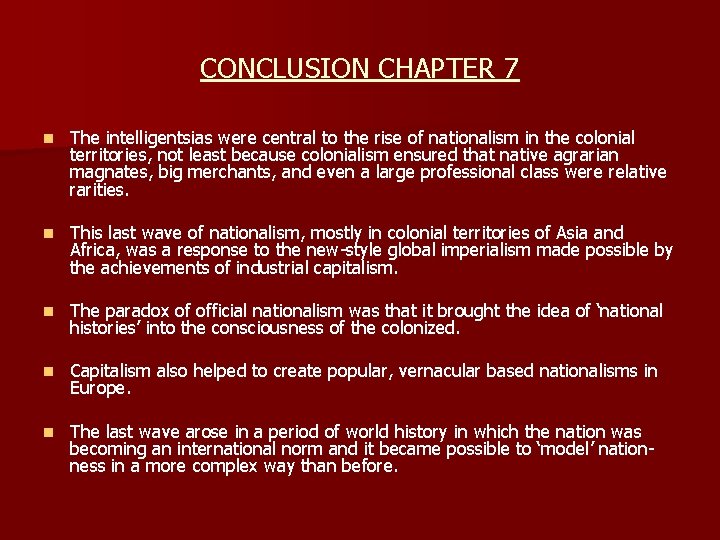 CONCLUSION CHAPTER 7

• The intelligentsias were central to the rise of nationalism in the colonial territories, not least because colonialism ensured that native agrarian magnates, big merchants, and even a large professional class were relative rarities.

• This last wave of nationalism, mostly in colonial territories of Asia and Africa, was a response to the new-style global imperialism made possible by the achievements of industrial capitalism.

• The paradox of official nationalism was that it brought the idea of 'national histories' into the consciousness of the colonized.

• Capitalism also helped to create popular, vernacular based nationalisms in Europe.

• The last wave arose in a period of world history in which the nation was becoming an international norm and it became possible to 'model' nation-ness in a more complex way than before.